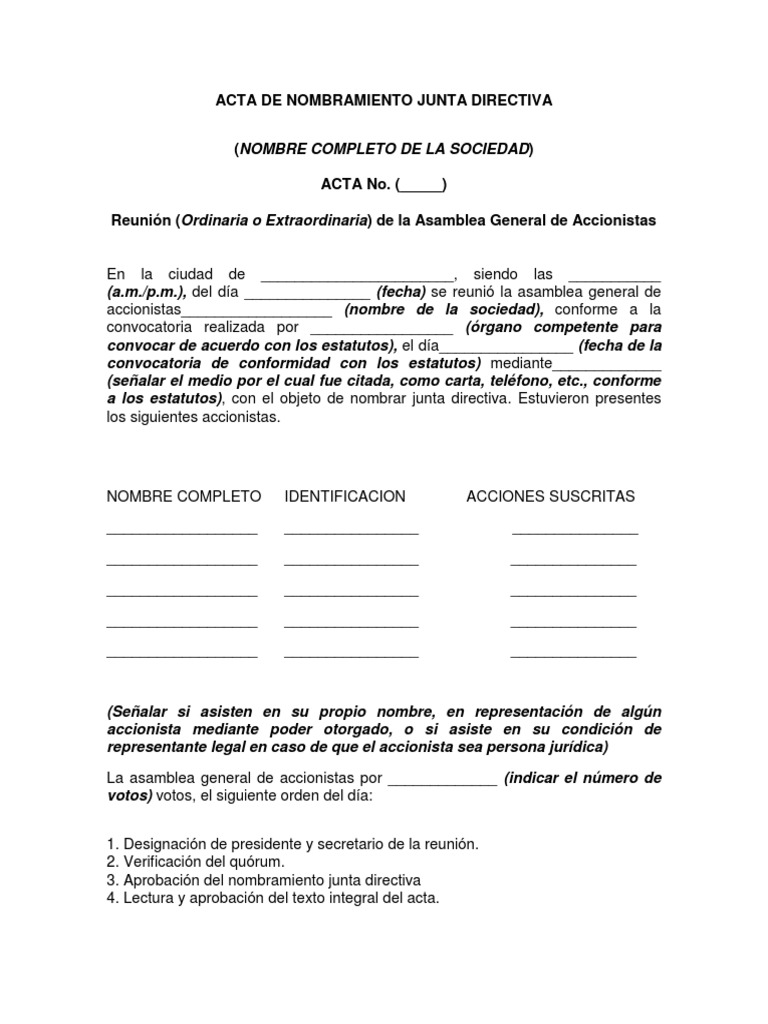 ACTA DE NOMBRAMIENTO JUNTA DIRECTIVA

(NOMBRE COMPLETO DE LA SOCIEDAD)

ACTA No. (_____)

Reunión (Ordinaria o Extraordinaria) de la Asamblea General de Accionistas

En la ciudad de _______________________, siendo las ___________ (a.m./p.m.), del día _______________ (fecha) se reunió la asamblea general de accionistas__________________ (nombre de la sociedad), conforme a la convocatoria realizada por _________________ (órgano competente para convocar de acuerdo con los estatutos), el día________________ (fecha de la convocatoria de conformidad con los estatutos) mediante_____________ (señalar el medio por el cual fue citada, como carta, teléfono, etc., conforme a los estatutos), con el objeto de nombrar junta directiva. Estuvieron presentes los siguientes accionistas.

| NOMBRE COMPLETO | IDENTIFICACION | ACCIONES SUSCRITAS |
|---|---|---|
| __________________ | ________________ | _______________ |
| __________________ | ________________ | _______________ |
| __________________ | ________________ | _______________ |
| __________________ | ________________ | _______________ |
| __________________ | ________________ | _______________ |

(Señalar si asisten en su propio nombre, en representación de algún accionista mediante poder otorgado, o si asiste en su condición de representante legal en caso de que el accionista sea persona jurídica)

La asamblea general de accionistas por _____________ (indicar el número de votos) votos, el siguiente orden del día:

1. Designación de presidente y secretario de la reunión.
2. Verificación del quórum.
3. Aprobación del nombramiento junta directiva
4. Lectura y aprobación del texto integral del acta.